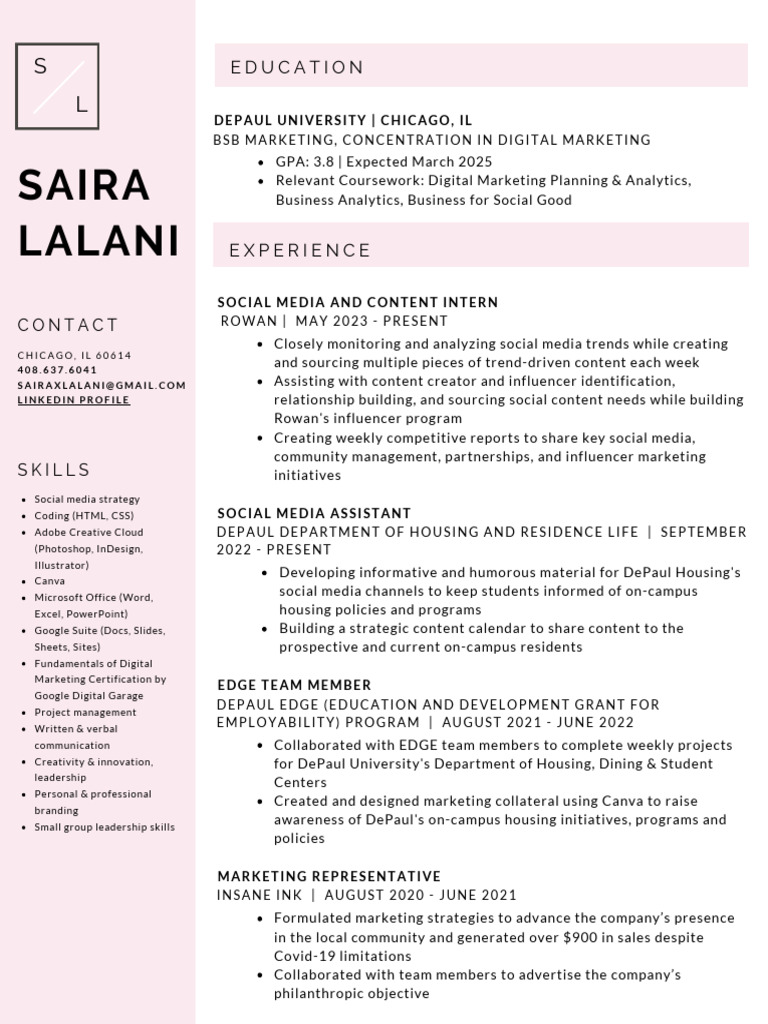 S
L

SAIRA LALANI

CONTACT

CHICAGO, IL 60614
408.637.6041
SAIRAXLALANI@GMAIL.COM
LINKEDIN PROFILE

SKILLS

- Social media strategy
- Coding (HTML, CSS)
- Adobe Creative Cloud (Photoshop, InDesign, Illustrator)
- Canva
- Microsoft Office (Word, Excel, PowerPoint)
- Google Suite (Docs, Slides, Sheets, Sites)
- Fundamentals of Digital Marketing Certification by Google Digital Garage
- Project management
- Written & verbal communication
- Creativity & innovation, leadership
- Personal & professional branding
- Small group leadership skills

EDUCATION

DEPAUL UNIVERSITY | CHICAGO, IL
BSB MARKETING, CONCENTRATION IN DIGITAL MARKETING
- GPA: 3.8 | Expected March 2025
- Relevant Coursework: Digital Marketing Planning & Analytics, Business Analytics, Business for Social Good

EXPERIENCE

SOCIAL MEDIA AND CONTENT INTERN
ROWAN | MAY 2023 - PRESENT
- Closely monitoring and analyzing social media trends while creating and sourcing multiple pieces of trend-driven content each week
- Assisting with content creator and influencer identification, relationship building, and sourcing social content needs while building Rowan's influencer program
- Creating weekly competitive reports to share key social media, community management, partnerships, and influencer marketing initiatives

SOCIAL MEDIA ASSISTANT
DEPAUL DEPARTMENT OF HOUSING AND RESIDENCE LIFE | SEPTEMBER 2022 - PRESENT
- Developing informative and humorous material for DePaul Housing's social media channels to keep students informed of on-campus housing policies and programs
- Building a strategic content calendar to share content to the prospective and current on-campus residents

EDGE TEAM MEMBER
DEPAUL EDGE (EDUCATION AND DEVELOPMENT GRANT FOR EMPLOYABILITY) PROGRAM | AUGUST 2021 - JUNE 2022
- Collaborated with EDGE team members to complete weekly projects for DePaul University's Department of Housing, Dining & Student Centers
- Created and designed marketing collateral using Canva to raise awareness of DePaul's on-campus housing initiatives, programs and policies

MARKETING REPRESENTATIVE
INSANE INK | AUGUST 2020 - JUNE 2021
- Formulated marketing strategies to advance the company's presence in the local community and generated over $900 in sales despite Covid-19 limitations
- Collaborated with team members to advertise the company's philanthropic objective